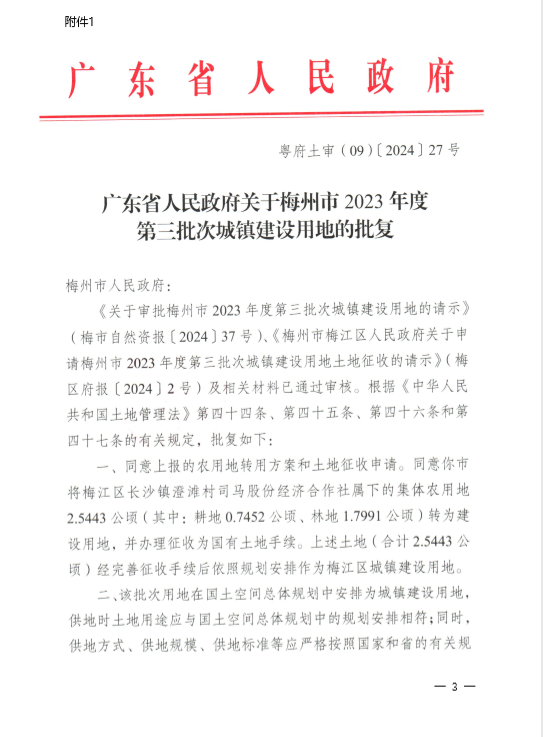 附件1

广东省人民政府

粤府土审（09）〔2024〕27号

广东省人民政府关于梅州市2023年度第三批次城镇建设用地的批复

梅州市人民政府：

《关于审批梅州市2023年度第三批次城镇建设用地的请示》（梅市自然资报〔2024〕37号）、《梅州市梅江区人民政府关于申请梅州市2023年度第三批次城镇建设用地土地征收的请示》（梅区府报〔2024〕2号）及相关材料已通过审核。根据《中华人民共和国土地管理法》第四十四条、第四十五条、第四十六条和第四十七条的有关规定，批复如下：

一、同意上报的农用地转用方案和土地征收申请。同意你市将梅江区长沙镇澄滩村司马股份经济合作社属下的集体农用地2.5443公顷（其中：耕地0.7452公顷、林地1.7991公顷）转为建设用地，并办理征收为国有土地手续。上述土地（合计2.5443公顷）经完善征收手续后依照规划安排作为梅江区城镇建设用地。

二、该批次用地在国土空间总体规划中安排为城镇建设用地，供地时土地用途应与国土空间总体规划中的规划安排相符；同时，供地方式、供地规模、供地标准等应严格按照国家和省的有关规

— 3 —